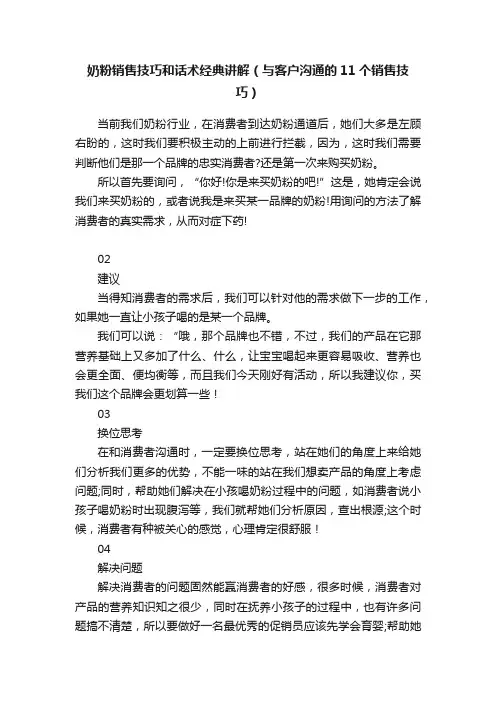 奶粉销售技巧和话术经典讲解（与客户沟通的11个销售技巧）

当前我们奶粉行业，在消费者到达奶粉通道后，她们大多是左顾右盼的，这时我们要积极主动的上前进行拦截，因为，这时我们需要判断他们是那一个品牌的忠实消费者?还是第一次来购买奶粉。

所以首先要询问，“你好!你是来买奶粉的吧!”这是，她肯定会说我们来买奶粉的，或者说我是来买某一品牌的奶粉!用询问的方法了解消费者的真实需求，从而对症下药!

02

建议

当得知消费者的需求后，我们可以针对他的需求做下一步的工作，如果她一直让小孩子喝的是某一个品牌。

我们可以说：“哦，那个品牌也不错，不过，我们的产品在它那营养基础上又多加了什么、什么，让宝宝喝起来更容易吸收、营养也会更全面、便均衡等，而且我们今天刚好有活动，所以我建议你，买我们这个品牌会更划算一些！

03

换位思考

在和消费者沟通时，一定要换位思考，站在她们的角度上来给她们分析我们更多的优势，不能一味的站在我们想卖产品的角度上考虑问题;同时，帮助她们解决在小孩喝奶粉过程中的问题，如消费者说小孩子喝奶粉时出现腹泻等，我们就帮她们分析原因，查出根源;这个时候，消费者有种被关心的感觉，心理肯定很舒服！

04

解决问题

解决消费者的问题固然能赢消费者的好感，很多时候，消费者对产品的营养知识知之很少，同时在抚养小孩子的过程中，也有许多问题搞不清楚，所以要做好一名最优秀的促销员应该先学会育婴;帮助她